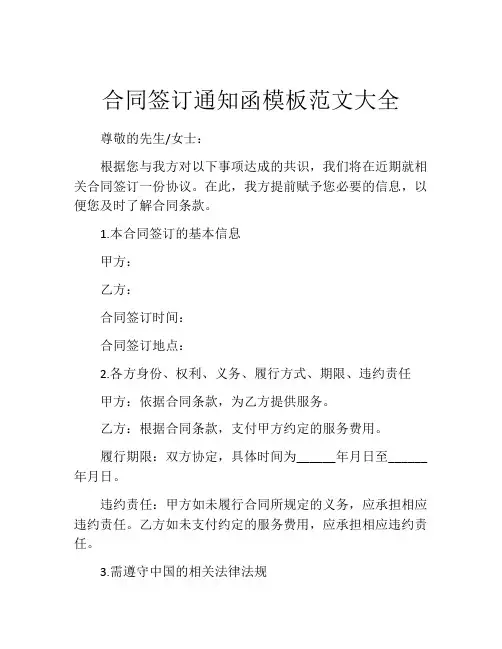 合同签订通知函模板范文大全

尊敬的先生/女士：

根据您与我方对以下事项达成的共识，我们将在近期就相关合同签订一份协议。在此，我方提前赋予您必要的信息，以便您及时了解合同条款。

1.本合同签订的基本信息

甲方：

乙方：

合同签订时间：

合同签订地点：

2.各方身份、权利、义务、履行方式、期限、违约责任

甲方：依据合同条款，为乙方提供服务。

乙方：根据合同条款，支付甲方约定的服务费用。

履行期限：双方协定，具体时间为______年月日至______年月日。

违约责任：甲方如未履行合同所规定的义务，应承担相应违约责任。乙方如未支付约定的服务费用，应承担相应违约责任。

3.需遵守中国的相关法律法规